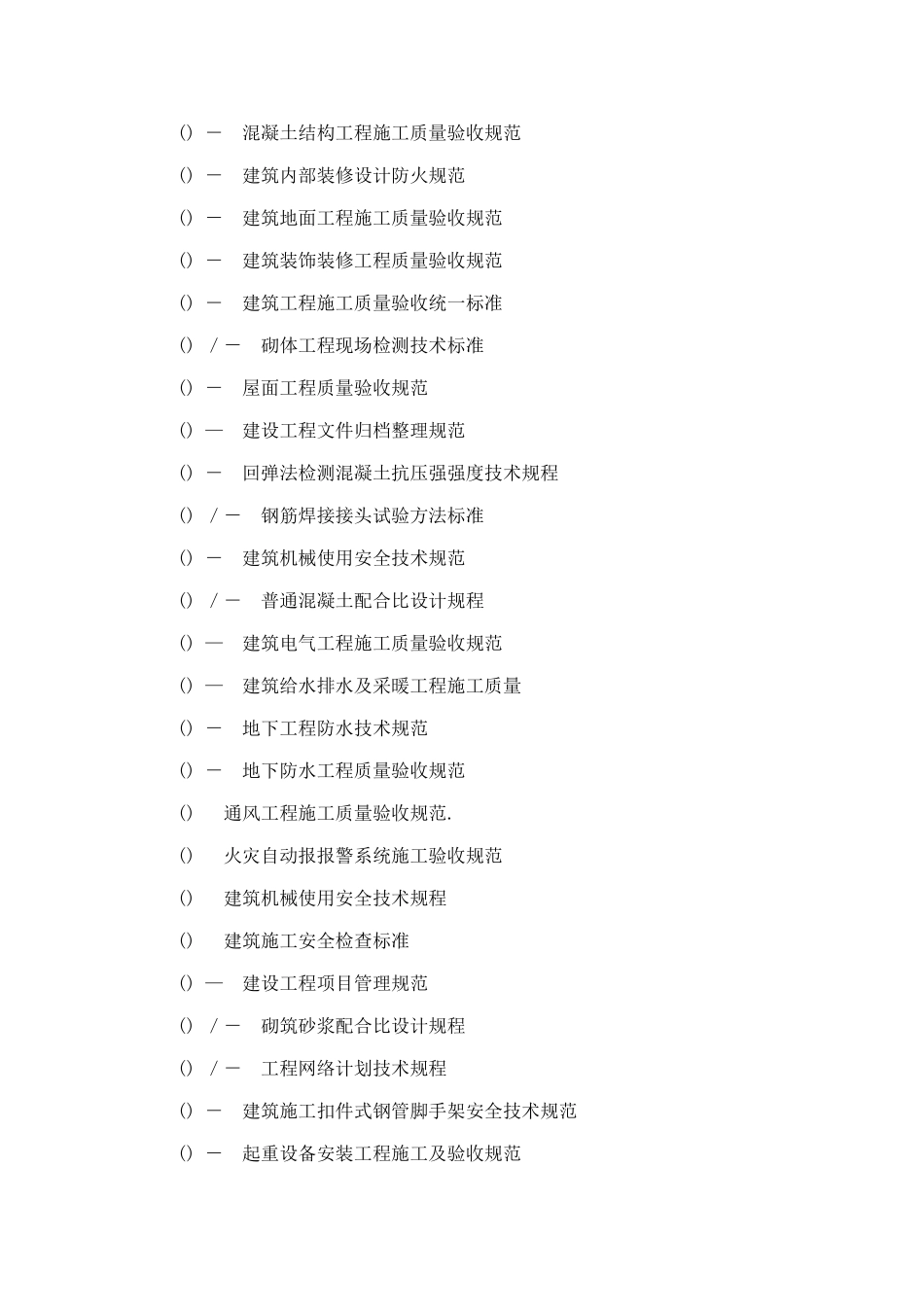 () － 混凝土结构工程施工质量验收规范

() － 建筑内部装修设计防火规范

() － 建筑地面工程施工质量验收规范

() － 建筑装饰装修工程质量验收规范

() － 建筑工程施工质量验收统一标准

() ／－ 砌体工程现场检测技术标准

() － 屋面工程质量验收规范

() — 建设工程文件归档整理规范

() － 回弹法检测混凝土抗压强强度技术规程

() ／－ 钢筋焊接接头试验方法标准

() － 建筑机械使用安全技术规范

() ／－ 普通混凝土配合比设计规程

() — 建筑电气工程施工质量验收规范

() — 建筑给水排水及采暖工程施工质量

() － 地下工程防水技术规范

() － 地下防水工程质量验收规范

() 通风工程施工质量验收规范.

() 火灾自动报报警系统施工验收规范

() 建筑机械使用安全技术规程

() 建筑施工安全检查标准

() — 建设工程项目管理规范

() ／－ 砌筑砂浆配合比设计规程

() ／－ 工程网络计划技术规程

() － 建筑施工扣件式钢管脚手架安全技术规范

() － 起重设备安装工程施工及验收规范